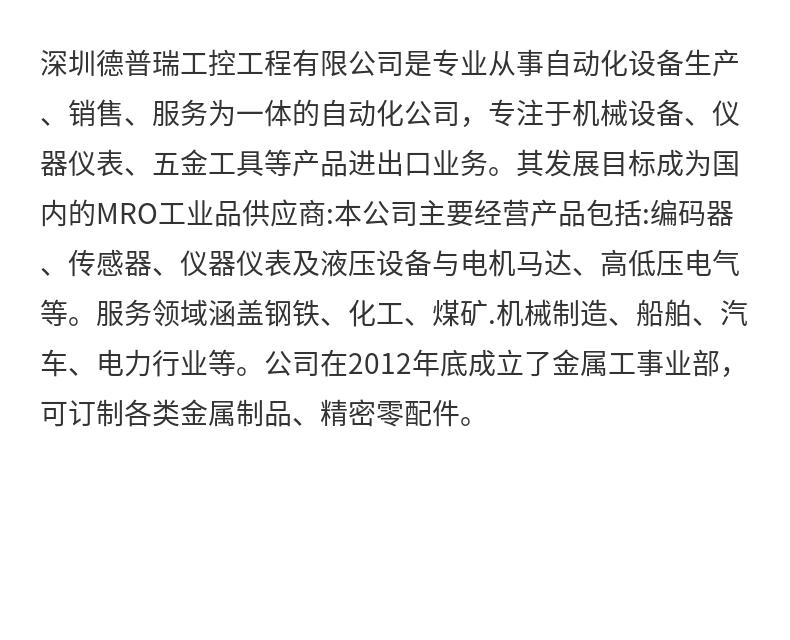 深圳德普瑞工控工程有限公司是专业从事自动化设备生产、销售、服务为一体的自动化公司，专注于机械设备、仪器仪表、五金工具等产品进出口业务。其发展目标成为国内的MRO工业品供应商:本公司主要经营产品包括:编码器、传感器、仪器仪表及液压设备与电机马达、高低压电气等。服务领域涵盖钢铁、化工、煤矿.机械制造、船舶、汽车、电力行业等。公司在2012年底成立了金属工事业部，可订制各类金属制品、精密零配件。